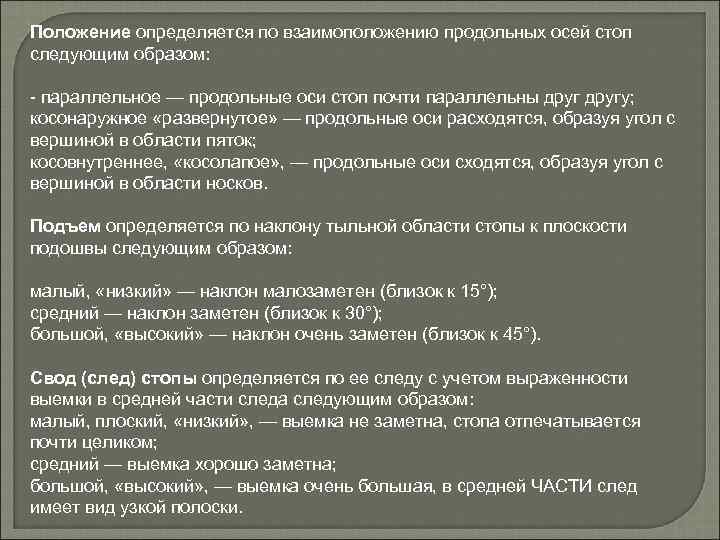 Положение определяется по взаимоположению продольных осей стоп следующим образом:

- параллельное — продольные оси стоп почти параллельны друг другу;
косонаружное «развернутое» — продольные оси расходятся, образуя угол с вершиной в области пяток;
косовнутреннее, «косолапое», — продольные оси сходятся, образуя угол с вершиной в области носков.

Подъем определяется по наклону тыльной области стопы к плоскости подошвы следующим образом:

малый, «низкий» — наклон малозаметен (близок к 15°);
средний — наклон заметен (близок к 30°);
большой, «высокий» — наклон очень заметен (близок к 45°).

Свод (след) стопы определяется по ее следу с учетом выраженности выемки в средней части следа следующим образом:
малый, плоский, «низкий», — выемка не заметна, стопа отпечатывается почти целиком;
средний — выемка хорошо заметна;
большой, «высокий», — выемка очень большая, в средней ЧАСТИ след имеет вид узкой полоски.